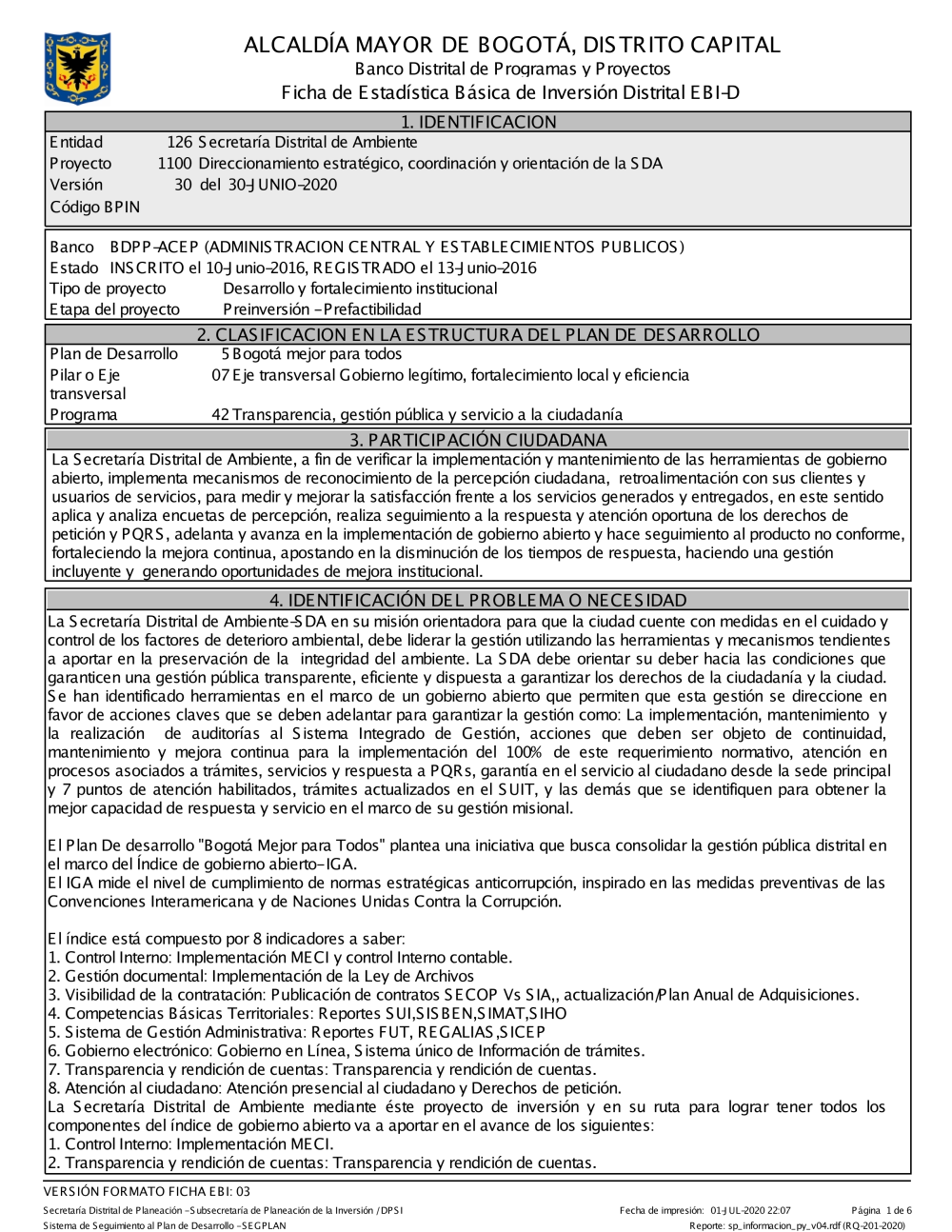 ALCALDÍA MAYOR DE BOGOTÁ, DISTRITO CAPITAL
Banco Distrital de Programas y Proyectos
Ficha de Estadística Básica de Inversión Distrital EBI-D

1. IDENTIFICACION

Entidad 126 Secretaría Distrital de Ambiente
Proyecto 1100 Direccionamiento estratégico, coordinación y orientación de la SDA
Versión 30 del 30-JUNIO-2020
Código BPIN

Banco BDPP-ACEP (ADMINISTRACION CENTRAL Y ESTABLECIMIENTOS PUBLICOS)
Estado INSCRITO el 10-Junio-2016, REGISTRADO el 13-Junio-2016
Tipo de proyecto Desarrollo y fortalecimiento institucional
Etapa del proyecto Preinversión - Prefactibilidad

2. CLASIFICACION EN LA ESTRUCTURA DEL PLAN DE DESARROLLO

Plan de Desarrollo 5 Bogotá mejor para todos
Pilar o Eje transversal 07 Eje transversal Gobierno legítimo, fortalecimiento local y eficiencia
Programa 42 Transparencia, gestión pública y servicio a la ciudadanía

3. PARTICIPACIÓN CIUDADANA

La Secretaría Distrital de Ambiente, a fin de verificar la implementación y mantenimiento de las herramientas de gobierno abierto, implementa mecanismos de reconocimiento de la percepción ciudadana, retroalimentación con sus clientes y usuarios de servicios, para medir y mejorar la satisfacción frente a los servicios generados y entregados, en este sentido aplica y analiza encuetas de percepción, realiza seguimiento a la respuesta y atención oportuna de los derechos de petición y PQRS, adelanta y avanza en la implementación de gobierno abierto y hace seguimiento al producto no conforme, fortaleciendo la mejora continua, apostando en la disminución de los tiempos de respuesta, haciendo una gestión incluyente y generando oportunidades de mejora institucional.

4. IDENTIFICACIÓN DEL PROBLEMA O NECESIDAD

La Secretaría Distrital de Ambiente-SDA en su misión orientadora para que la ciudad cuente con medidas en el cuidado y control de los factores de deterioro ambiental, debe liderar la gestión utilizando las herramientas y mecanismos tendientes a aportar en la preservación de la integridad del ambiente. La SDA debe orientar su deber hacia las condiciones que garanticen una gestión pública transparente, eficiente y dispuesta a garantizar los derechos de la ciudadanía y la ciudad. Se han identificado herramientas en el marco de un gobierno abierto que permiten que esta gestión se direccione en favor de acciones claves que se deben adelantar para garantizar la gestión como: La implementación, mantenimiento y la realización de auditorías al Sistema Integrado de Gestión, acciones que deben ser objeto de continuidad, mantenimiento y mejora continua para la implementación del 100% de este requerimiento normativo, atención en procesos asociados a trámites, servicios y respuesta a PQRs, garantía en el servicio al ciudadano desde la sede principal y 7 puntos de atención habilitados, trámites actualizados en el SUIT, y las demás que se identifiquen para obtener la mejor capacidad de respuesta y servicio en el marco de su gestión misional.

El Plan De desarrollo "Bogotá Mejor para Todos" plantea una iniciativa que busca consolidar la gestión pública distrital en el marco del Índice de gobierno abierto-IGA.
El IGA mide el nivel de cumplimiento de normas estratégicas anticorrupción, inspirado en las medidas preventivas de las Convenciones Interamericana y de Naciones Unidas Contra la Corrupción.

El índice está compuesto por 8 indicadores a saber:
1. Control Interno: Implementación MECI y control Interno contable.
2. Gestión documental: Implementación de la Ley de Archivos
3. Visibilidad de la contratación: Publicación de contratos SECOP Vs SIA,, actualización/Plan Anual de Adquisiciones.
4. Competencias Básicas Territoriales: Reportes SUI,SISBEN,SIMAT,SIHO
5. Sistema de Gestión Administrativa: Reportes FUT, REGALIAS,SICEP
6. Gobierno electrónico: Gobierno en Línea, Sistema único de Información de trámites.
7. Transparencia y rendición de cuentas: Transparencia y rendición de cuentas.
8. Atención al ciudadano: Atención presencial al ciudadano y Derechos de petición.
La Secretaría Distrital de Ambiente mediante éste proyecto de inversión y en su ruta para lograr tener todos los componentes del índice de gobierno abierto va a aportar en el avance de los siguientes:
1. Control Interno: Implementación MECI.
2. Transparencia y rendición de cuentas: Transparencia y rendición de cuentas.

VERSIÓN FORMATO FICHA EBI: 03
Secretaría Distrital de Planeación - Subsecretaría de Planeación de la Inversión / DPSI
Sistema de Seguimiento al Plan de Desarrollo - SEGPLAN
Fecha de impresión: 01-JUL-2020 22:07
Página 1 de 6
Reporte: sp_informacion_py_v04.rdf (RQ-201-2020)